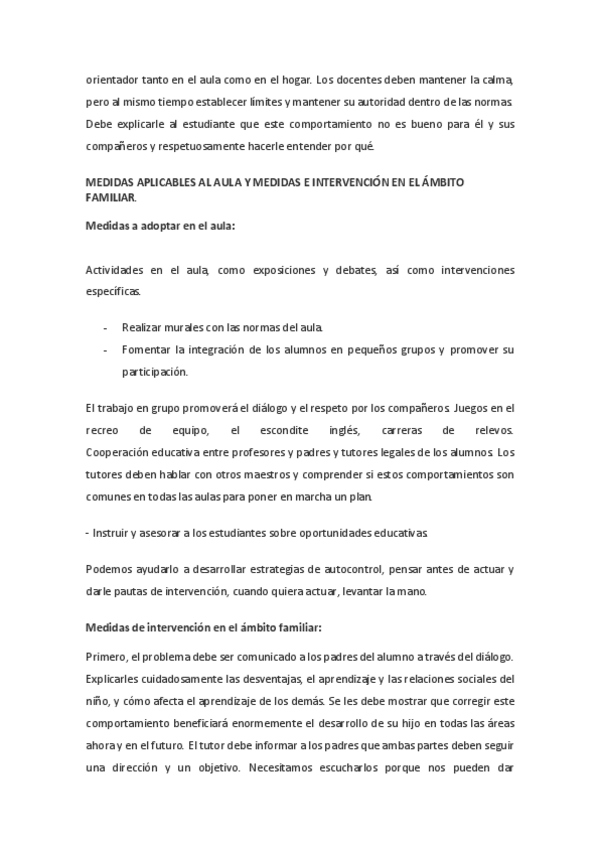 orientador tanto en el aula como en el hogar. Los docentes deben mantener la calma, pero al mismo tiempo establecer límites y mantener su autoridad dentro de las normas. Debe explicarle al estudiante que este comportamiento no es bueno para él y sus compañeros y respetuosamente hacerle entender por qué.

MEDIDAS APLICABLES AL AULA Y MEDIDAS E INTERVENCIÓN EN EL ÁMBITO FAMILIAR.

Medidas a adoptar en el aula:

Actividades en el aula, como exposiciones y debates, así como intervenciones específicas.

- Realizar murales con las normas del aula.
- Fomentar la integración de los alumnos en pequeños grupos y promover su participación.

El trabajo en grupo promoverá el diálogo y el respeto por los compañeros. Juegos en el recreo de equipo, el escondite inglés, carreras de relevos. Cooperación educativa entre profesores y padres y tutores legales de los alumnos. Los tutores deben hablar con otros maestros y comprender si estos comportamientos son comunes en todas las aulas para poner en marcha un plan.

- Instruir y asesorar a los estudiantes sobre oportunidades educativas.

Podemos ayudarlo a desarrollar estrategias de autocontrol, pensar antes de actuar y darle pautas de intervención, cuando quiera actuar, levantar la mano.

Medidas de intervención en el ámbito familiar:

Primero, el problema debe ser comunicado a los padres del alumno a través del diálogo. Explicarles cuidadosamente las desventajas, el aprendizaje y las relaciones sociales del niño, y cómo afecta el aprendizaje de los demás. Se les debe mostrar que corregir este comportamiento beneficiará enormemente el desarrollo de su hijo en todas las áreas ahora y en el futuro. El tutor debe informar a los padres que ambas partes deben seguir una dirección y un objetivo. Necesitamos escucharlos porque nos pueden dar